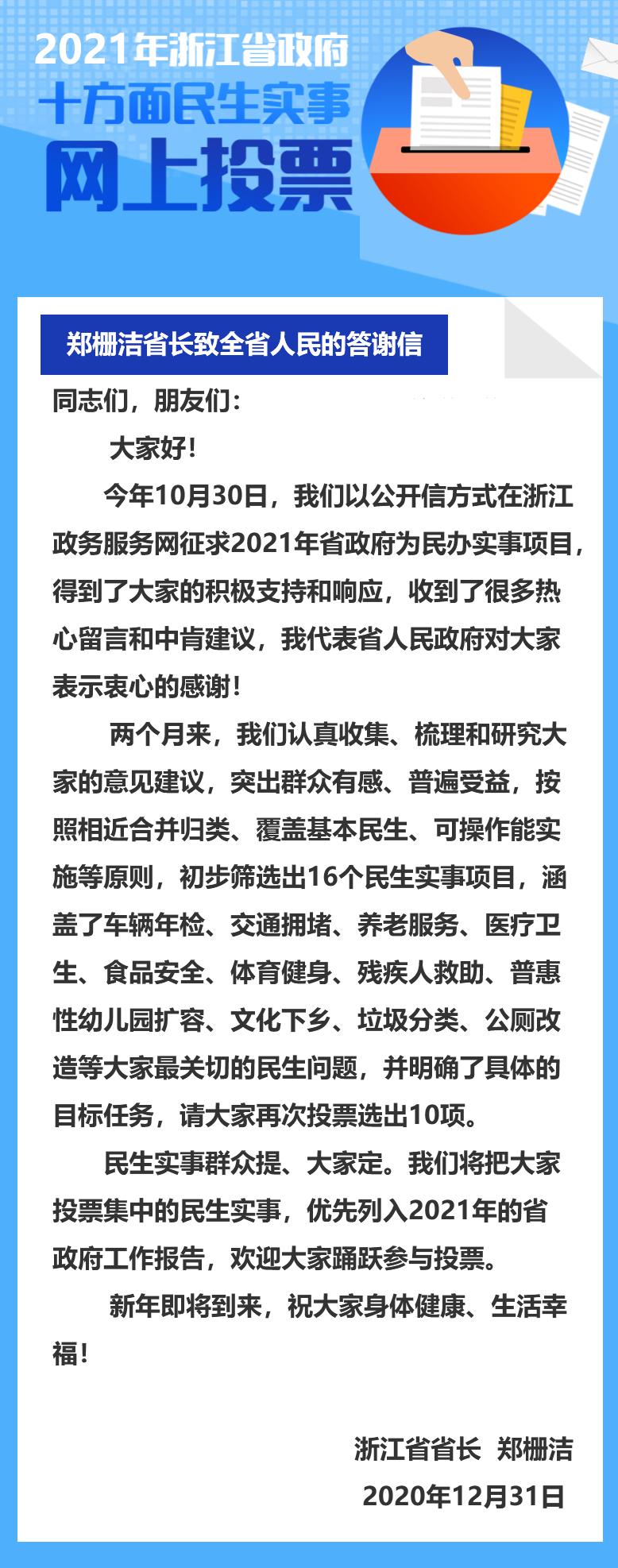 2021年浙江省政府
十方面民生实事
网上投票

郑栅洁省长致全省人民的答谢信

同志们，朋友们：

大家好！

今年10月30日，我们以公开信方式在浙江政务服务网征求2021年省政府为民办实事项目，得到了大家的积极支持和响应，收到了很多热心留言和中肯建议，我代表省人民政府对大家表示衷心的感谢！

两个月来，我们认真收集、梳理和研究大家的意见建议，突出群众有感、普遍受益，按照相近合并归类、覆盖基本民生、可操作能实施等原则，初步筛选出16个民生实事项目，涵盖了车辆年检、交通拥堵、养老服务、医疗卫生、食品安全、体育健身、残疾人救助、普惠性幼儿园扩容、文化下乡、垃圾分类、公厕改造等大家最关切的民生问题，并明确了具体的目标任务，请大家再次投票选出10项。

民生实事群众提、大家定。我们将把大家投票集中的民生实事，优先列入2021年的省政府工作报告，欢迎大家踊跃参与投票。

新年即将到来，祝大家身体健康、生活幸福！

浙江省省长 郑栅洁
2020年12月31日